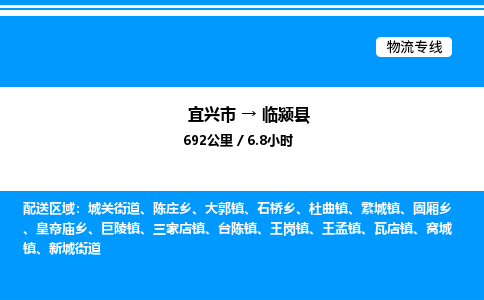 物流专线

宜兴市 → 临颍县
692公里 / 6.8小时

配送区域：城关街道、陈庄乡、大郭镇、石桥乡、杜曲镇、繁城镇、固厢乡、皇帝庙乡、巨陵镇、三家店镇、台陈镇、王岗镇、王孟镇、瓦店镇、窝城镇、新城街道